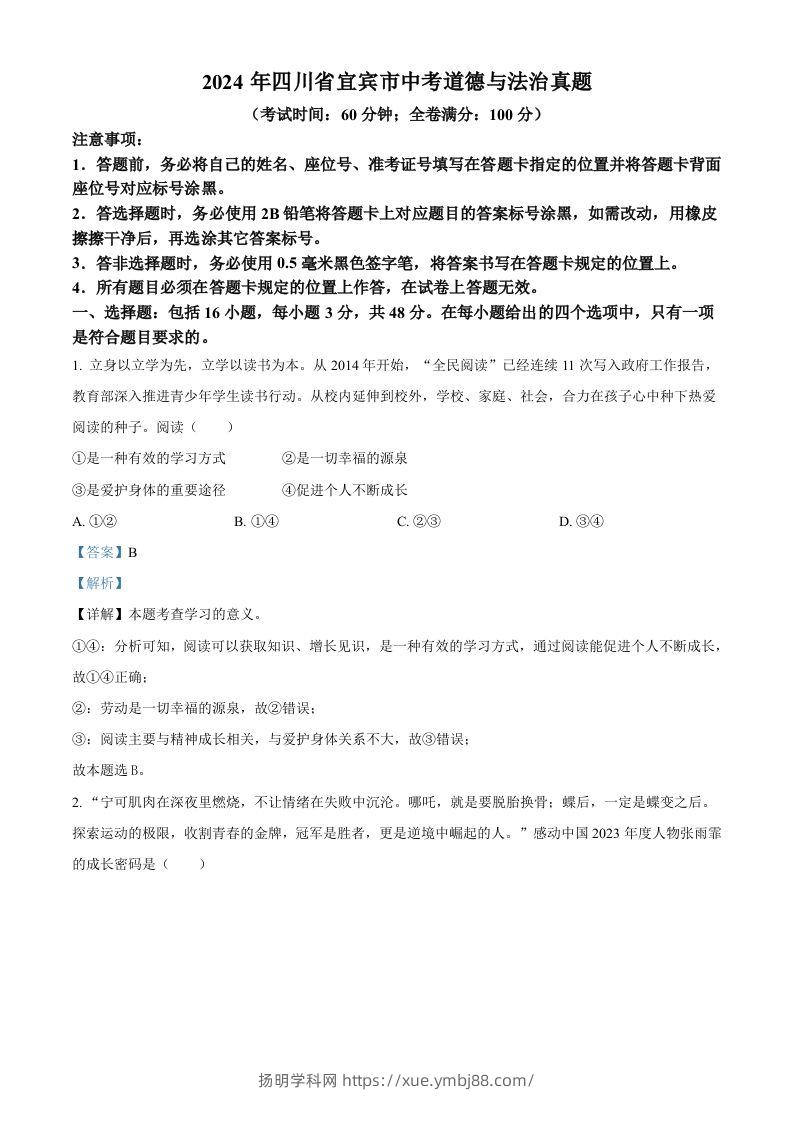 2024 年四川省宜宾市中考道德与法治真题

（考试时间：60 分钟；全卷满分：100 分）

注意事项：

1．答题前，务必将自己的姓名、座位号、准考证号填写在答题卡指定的位置并将答题卡背面座位号对应标号涂黑。

2．答选择题时，务必使用 2B 铅笔将答题卡上对应题目的答案标号涂黑，如需改动，用橡皮擦擦干净后，再选涂其它答案标号。

3．答非选择题时，务必使用 0.5 毫米黑色签字笔，将答案书写在答题卡规定的位置上。

4．所有题目必须在答题卡规定的位置上作答，在试卷上答题无效。

一、选择题：包括 16 小题，每小题 3 分，共 48 分。在每小题给出的四个选项中，只有一项是符合题目要求的。

1. 立身以立学为先，立学以读书为本。从 2014 年开始，“全民阅读”已经连续 11 次写入政府工作报告，教育部深入推进青少年学生读书行动。从校内延伸到校外，学校、家庭、社会，合力在孩子心中种下热爱阅读的种子。阅读（　　）

①是一种有效的学习方式　　②是一切幸福的源泉

③是爱护身体的重要途径　　④促进个人不断成长

A. ①②　　B. ①④　　C. ②③　　D. ③④

【答案】B

【解析】

【详解】本题考查学习的意义。

①④：分析可知，阅读可以获取知识、增长见识，是一种有效的学习方式，通过阅读能促进个人不断成长，故①④正确；

②：劳动是一切幸福的源泉，故②错误；

③：阅读主要与精神成长相关，与爱护身体关系不大，故③错误；

故本题选 B。

2. “宁可肌肉在深夜里燃烧，不让情绪在失败中沉沦。哪吒，就是要脱胎换骨；蝶后，一定是蝶变之后。探索运动的极限，收割青春的金牌，冠军是胜者，更是逆境中崛起的人。”感动中国 2023 年度人物张雨霏的成长密码是（　　）

扬明学科网 https://xue.ymbj88.com/